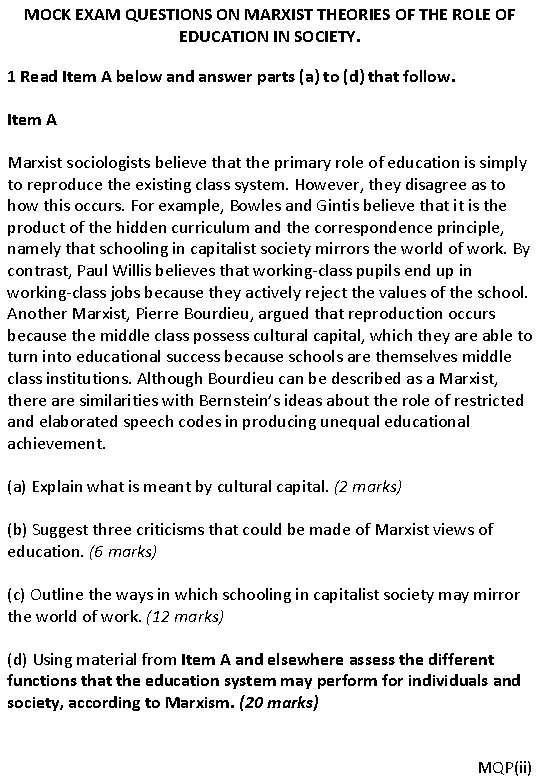 MOCK EXAM QUESTIONS ON MARXIST THEORIES OF THE ROLE OF EDUCATION IN SOCIETY.

1 Read Item A below and answer parts (a) to (d) that follow.

Item A

Marxist sociologists believe that the primary role of education is simply to reproduce the existing class system. However, they disagree as to how this occurs. For example, Bowles and Gintis believe that it is the product of the hidden curriculum and the correspondence principle, namely that schooling in capitalist society mirrors the world of work. By contrast, Paul Willis believes that working-class pupils end up in working-class jobs because they actively reject the values of the school. Another Marxist, Pierre Bourdieu, argued that reproduction occurs because the middle class possess cultural capital, which they are able to turn into educational success because schools are themselves middle class institutions. Although Bourdieu can be described as a Marxist, there are similarities with Bernstein's ideas about the role of restricted and elaborated speech codes in producing unequal educational achievement.

(a) Explain what is meant by cultural capital. (2 marks)

(b) Suggest three criticisms that could be made of Marxist views of education. (6 marks)

(c) Outline the ways in which schooling in capitalist society may mirror the world of work. (12 marks)

(d) Using material from Item A and elsewhere assess the different functions that the education system may perform for individuals and society, according to Marxism. (20 marks)

MQP(ii)